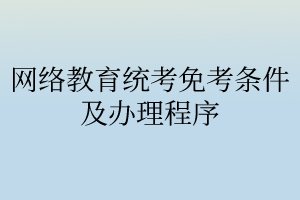 网络教育统考免考条件及办理程序